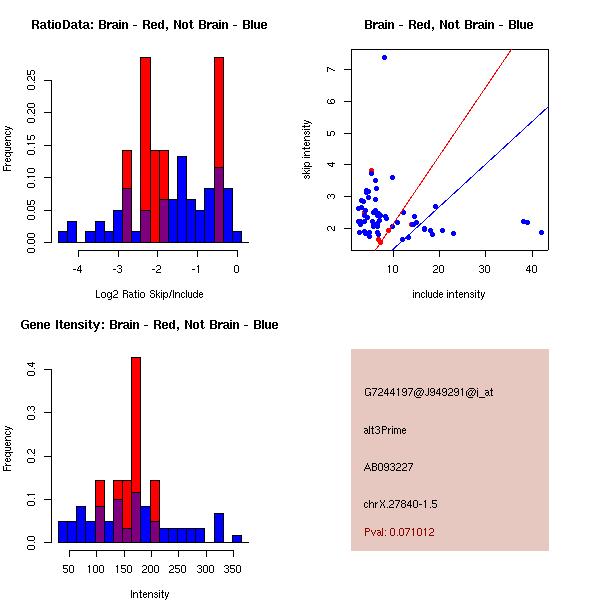 RatioData: Brain - Red, Not Brain - Blue

Frequency

0.00 0.05 0.10 0.15 0.20 0.25

-4 -3 -2 -1 0

Log2 Ratio Skip/Include

Brain - Red, Not Brain - Blue

skip intensity

2 3 4 5 6 7

10 20 30 40

include intensity

Gene Itensity: Brain - Red, Not Brain - Blue

Frequency

0.0 0.1 0.2 0.3 0.4

50 100 150 200 250 300 350

Intensity

G7244197@J949291@i_at

alt3Prime

AB093227

chrX.27840-1.5

Pval: 0.071012